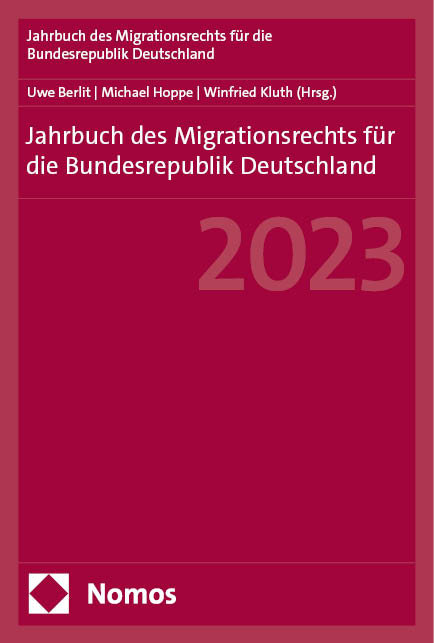 Jahrbuch des Migrationsrechts für die Bundesrepublik Deutschland

Uwe Berlit | Michael Hoppe | Winfried Kluth (Hrsg.)

Jahrbuch des Migrationsrechts für die Bundesrepublik Deutschland

2023

Nomos